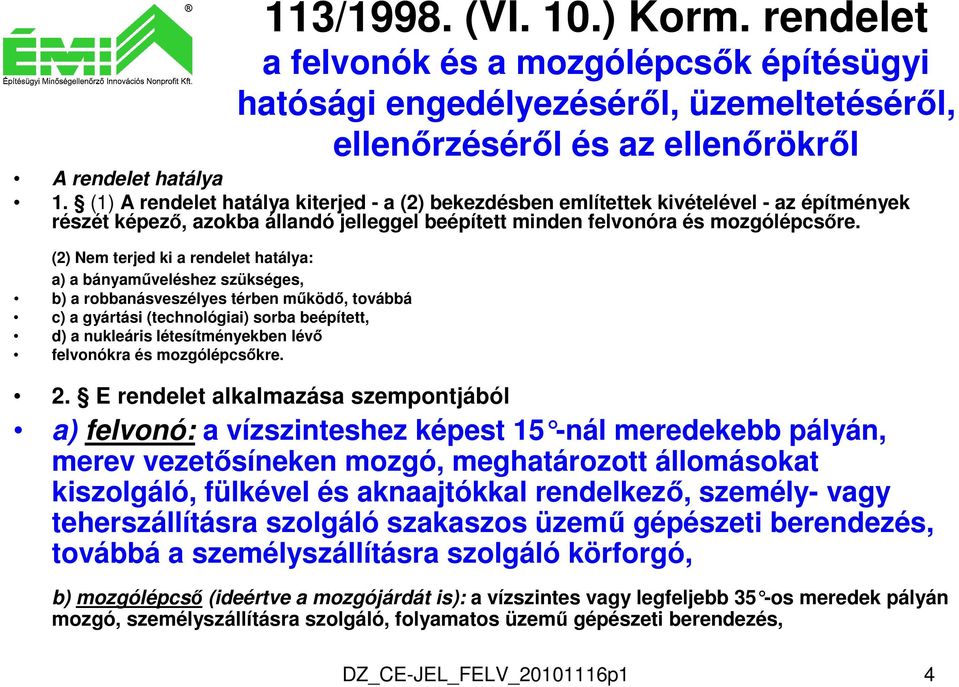 ÉMI®
Építésügyi Minőségellenőrző Innovációs Nonprofit Kft.

113/1998. (VI. 10.) Korm. rendelet
a felvonók és a mozgólépcsők építésügyi hatósági engedélyezéséről, üzemeltetéséről, ellenőrzéséről és az ellenőrökről

• A rendelet hatálya
• 1. § (1) A rendelet hatálya kiterjed - a (2) bekezdésben említettek kivételével - az építmények részét képező, azokba állandó jelleggel beépített minden felvonóra és mozgólépcsőre.

(2) Nem terjed ki a rendelet hatálya:
a) a bányaműveléshez szükséges,
• b) a robbanásveszélyes térben működő, továbbá
• c) a gyártási (technológiai) sorba beépített,
• d) a nukleáris létesítményekben lévő
• felvonókra és mozgólépcsőkre.

• 2. § E rendelet alkalmazása szempontjából
• a) felvonó: a vízszinteshez képest 15°-nál meredekebb pályán, merev vezetősíneken mozgó, meghatározott állomásokat kiszolgáló, fülkével és aknaajtókkal rendelkező, személy- vagy teherszállításra szolgáló szakaszos üzemű gépészeti berendezés, továbbá a személyszállításra szolgáló körforgó,

b) mozgólépcső (ideértve a mozgójárdát is): a vízszintes vagy legfeljebb 35°-os meredek pályán mozgó, személyszállításra szolgáló, folyamatos üzemű gépészeti berendezés,

DZ_CE-JEL_FELV_20101116p1 4